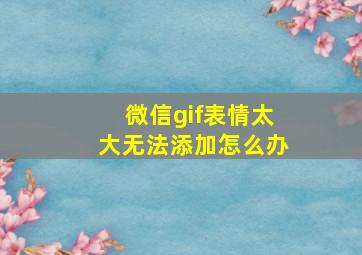 微信gif表情太大无法添加怎么办